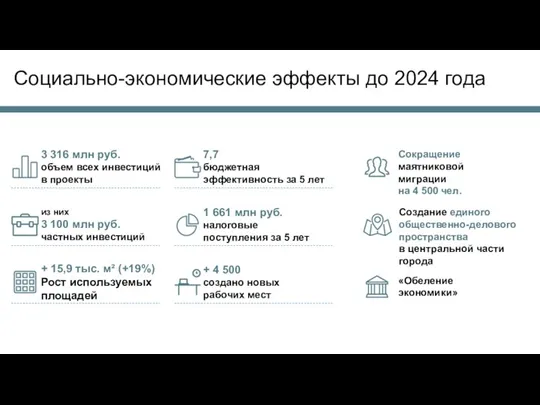 Социально-экономические эффекты до 2024 года

3 316 млн руб.
объем всех инвестиций в проекты

из них
3 100 млн руб.
частных инвестиций

+ 15,9 тыс. м² (+19%)
Рост используемых площадей

7,7
бюджетная эффективность за 5 лет

1 661 млн руб.
налоговые поступления за 5 лет

+ 4 500
создано новых рабочих мест

Сокращение маятниковой миграции на 4 500 чел.

Создание единого общественно-делового пространства в центральной части города

«Обеление экономики»